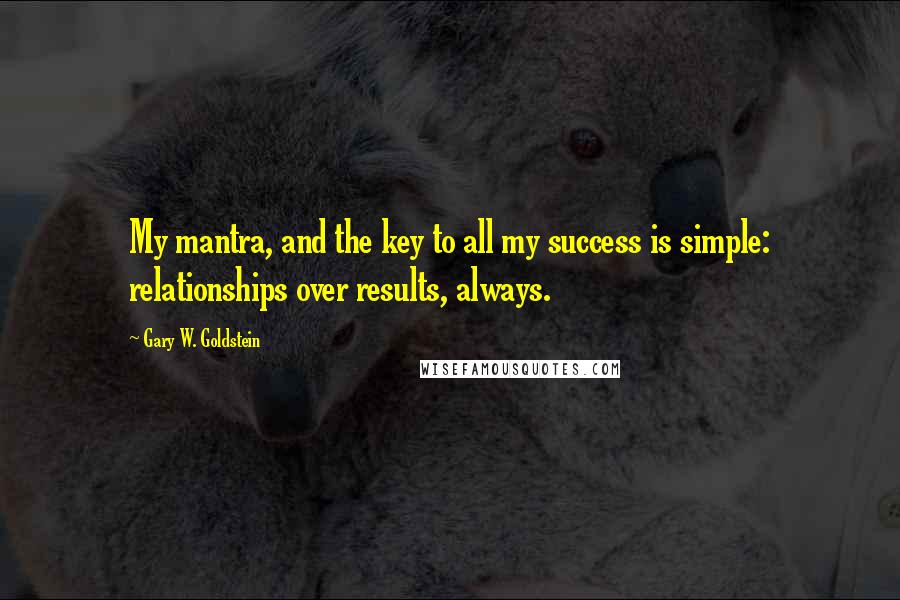 My mantra, and the key to all my success is simple: relationships over results, always.

~ Gary W. Goldstein

WISEFAMOUSQUOTES.COM